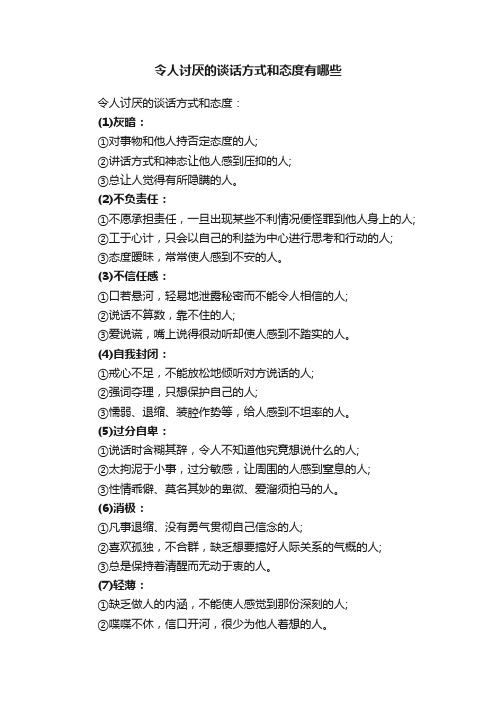 令人讨厌的谈话方式和态度有哪些

令人讨厌的谈话方式和态度：

(1)灰暗：
①对事物和他人持否定态度的人;
②讲话方式和神态让他人感到压抑的人;
③总让人觉得有所隐瞒的人。

(2)不负责任：
①不愿承担责任，一旦出现某些不利情况便怪罪到他人身上的人;
②工于心计，只会以自己的利益为中心进行思考和行动的人;
③态度暧昧，常常使人感到不安的人。

(3)不信任感：
①口若悬河，轻易地泄露秘密而不能令人相信的人;
②说话不算数，靠不住的人;
③爱说谎，嘴上说得很动听却使人感到不踏实的人。

(4)自我封闭：
①戒心不足，不能放松地倾听对方说话的人;
②强词夺理，只想保护自己的人;
③懦弱、退缩、装腔作势等，给人感到不坦率的人。

(5)过分自卑：
①说话时含糊其辞，令人不知道他究竟想说什么的人;
②太拘泥于小事，过分敏感，让周围的人感到窒息的人;
③性情乖僻、莫名其妙的卑微、爱溜须拍马的人。

(6)消极：
①凡事退缩、没有勇气贯彻自己信念的人;
②喜欢孤独，不合群，缺乏想要搞好人际关系的气概的人;
③总是保持着清醒而无动于衷的人。

(7)轻薄：
①缺乏做人的内涵，不能使人感觉到那份深刻的人;
②喋喋不休，信口开河，很少为他人着想的人。